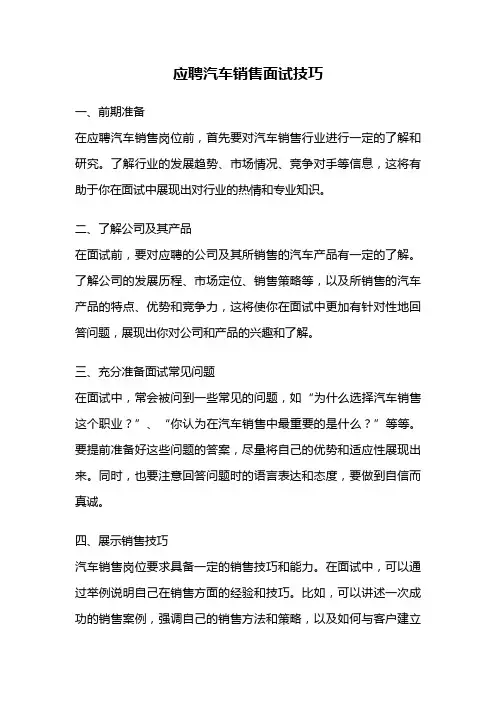 应聘汽车销售面试技巧

一、前期准备

在应聘汽车销售岗位前，首先要对汽车销售行业进行一定的了解和研究。了解行业的发展趋势、市场情况、竞争对手等信息，这将有助于你在面试中展现出对行业的热情和专业知识。

二、了解公司及其产品

在面试前，要对应聘的公司及其所销售的汽车产品有一定的了解。了解公司的发展历程、市场定位、销售策略等，以及所销售的汽车产品的特点、优势和竞争力，这将使你在面试中更加有针对性地回答问题，展现出你对公司和产品的兴趣和了解。

三、充分准备面试常见问题

在面试中，常会被问到一些常见的问题，如“为什么选择汽车销售这个职业？”、“你认为在汽车销售中最重要的是什么？”等等。要提前准备好这些问题的答案，尽量将自己的优势和适应性展现出来。同时，也要注意回答问题时的语言表达和态度，要做到自信而真诚。

四、展示销售技巧

汽车销售岗位要求具备一定的销售技巧和能力。在面试中，可以通过举例说明自己在销售方面的经验和技巧。比如，可以讲述一次成功的销售案例，强调自己的销售方法和策略，以及如何与客户建立